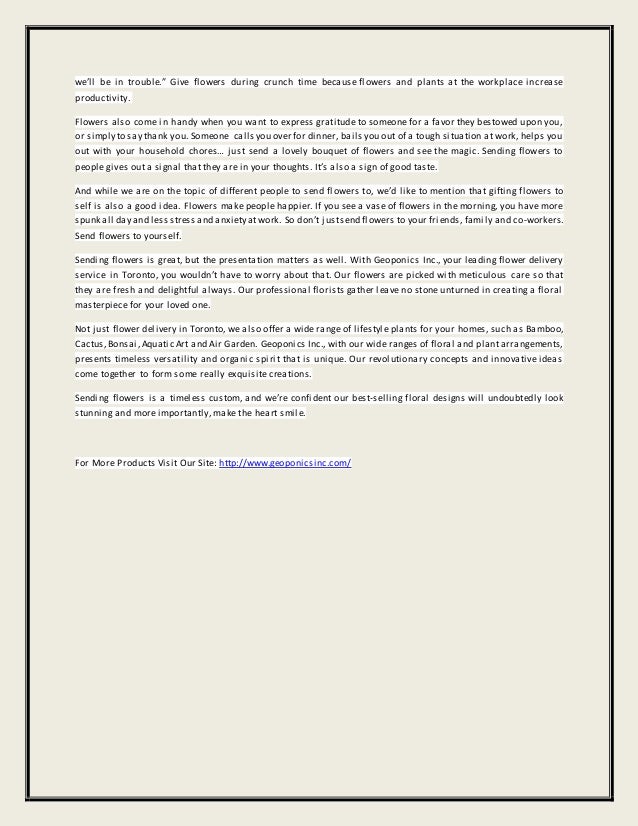 we'll be in trouble." Give flowers during crunch time because flowers and plants at the workplace increase productivity.

Flowers also come in handy when you want to express gratitude to someone for a favor they bestowed upon you, or simply to say thank you. Someone calls you over for dinner, bails you out of a tough situation at work, helps you out with your household chores… just send a lovely bouquet of flowers and see the magic. Sending flowers to people gives out a signal that they are in your thoughts. It's also a sign of good taste.

And while we are on the topic of different people to send flowers to, we'd like to mention that gifting flowers to self is also a good idea. Flowers make people happier. If you see a vase of flowers in the morning, you have more spunk all day and less stress and anxiety at work. So don't just send flowers to your friends, family and co-workers. Send flowers to yourself.

Sending flowers is great, but the presentation matters as well. With Geoponics Inc., your leading flower delivery service in Toronto, you wouldn't have to worry about that. Our flowers are picked with meticulous care so that they are fresh and delightful always. Our professional florists gather leave no stone unturned in creating a floral masterpiece for your loved one.

Not just flower delivery in Toronto, we also offer a wide range of lifestyle plants for your homes, such as Bamboo, Cactus, Bonsai, Aquatic Art and Air Garden. Geoponics Inc., with our wide ranges of floral and plant arrangements, presents timeless versatility and organic spirit that is unique. Our revolutionary concepts and innovative ideas come together to form some really exquisite creations.

Sending flowers is a timeless custom, and we're confident our best-selling floral designs will undoubtedly look stunning and more importantly, make the heart smile.

For More Products Visit Our Site: http://www.geoponicsinc.com/